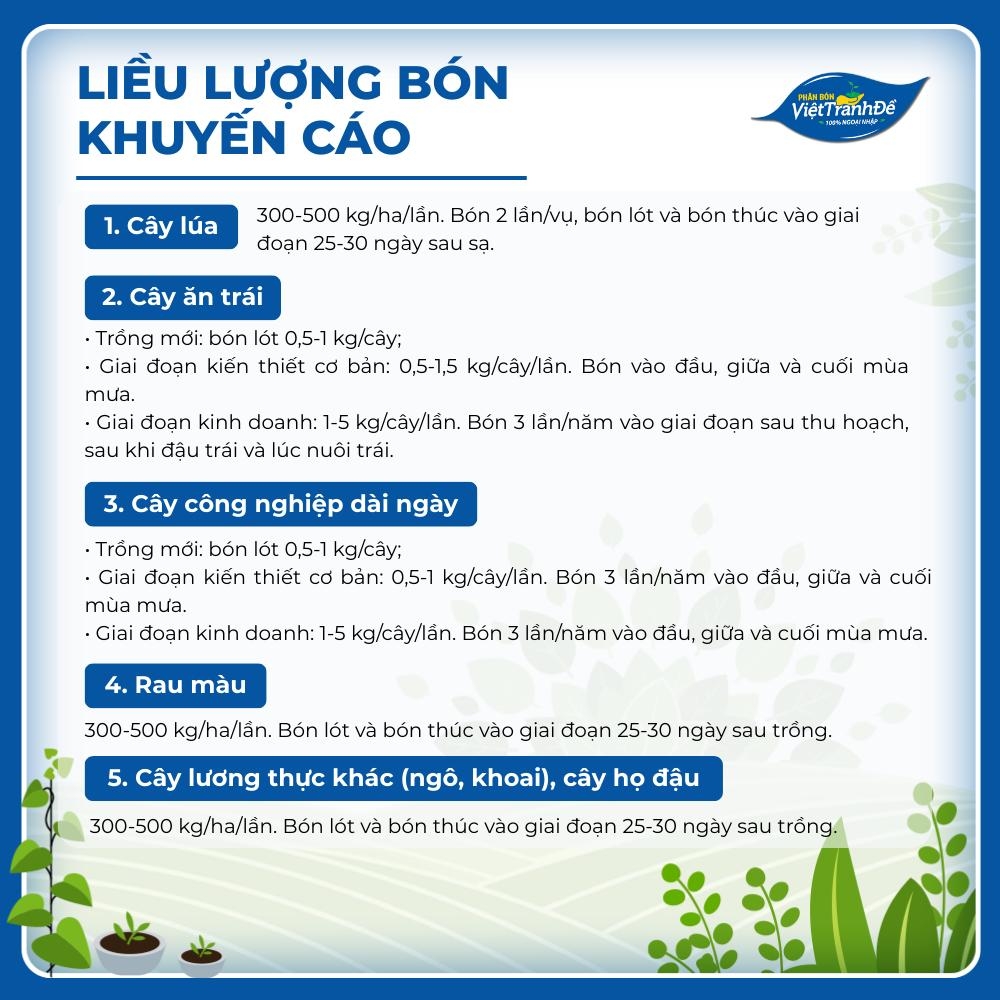 LIỀU LƯỢNG BÓN KHUYẾN CÁO

PHÂN BÓN
ViệtTranhĐề
100% NGOẠI NHẬP

1. Cây lúa

300-500 kg/ha/lần. Bón 2 lần/vụ, bón lót và bón thúc vào giai đoạn 25-30 ngày sau sạ.

2. Cây ăn trái

• Trồng mới: bón lót 0,5-1 kg/cây;
• Giai đoạn kiến thiết cơ bản: 0,5-1,5 kg/cây/lần. Bón vào đầu, giữa và cuối mùa mưa.
• Giai đoạn kinh doanh: 1-5 kg/cây/lần. Bón 3 lần/năm vào giai đoạn sau thu hoạch, sau khi đậu trái và lúc nuôi trái.

3. Cây công nghiệp dài ngày

• Trồng mới: bón lót 0,5-1 kg/cây;
• Giai đoạn kiến thiết cơ bản: 0,5-1 kg/cây/lần. Bón 3 lần/năm vào đầu, giữa và cuối mùa mưa.
• Giai đoạn kinh doanh: 1-5 kg/cây/lần. Bón 3 lần/năm vào đầu, giữa và cuối mùa mưa.

4. Rau màu

300-500 kg/ha/lần. Bón lót và bón thúc vào giai đoạn 25-30 ngày sau trồng.

5. Cây lương thực khác (ngô, khoai), cây họ đậu

300-500 kg/ha/lần. Bón lót và bón thúc vào giai đoạn 25-30 ngày sau trồng.